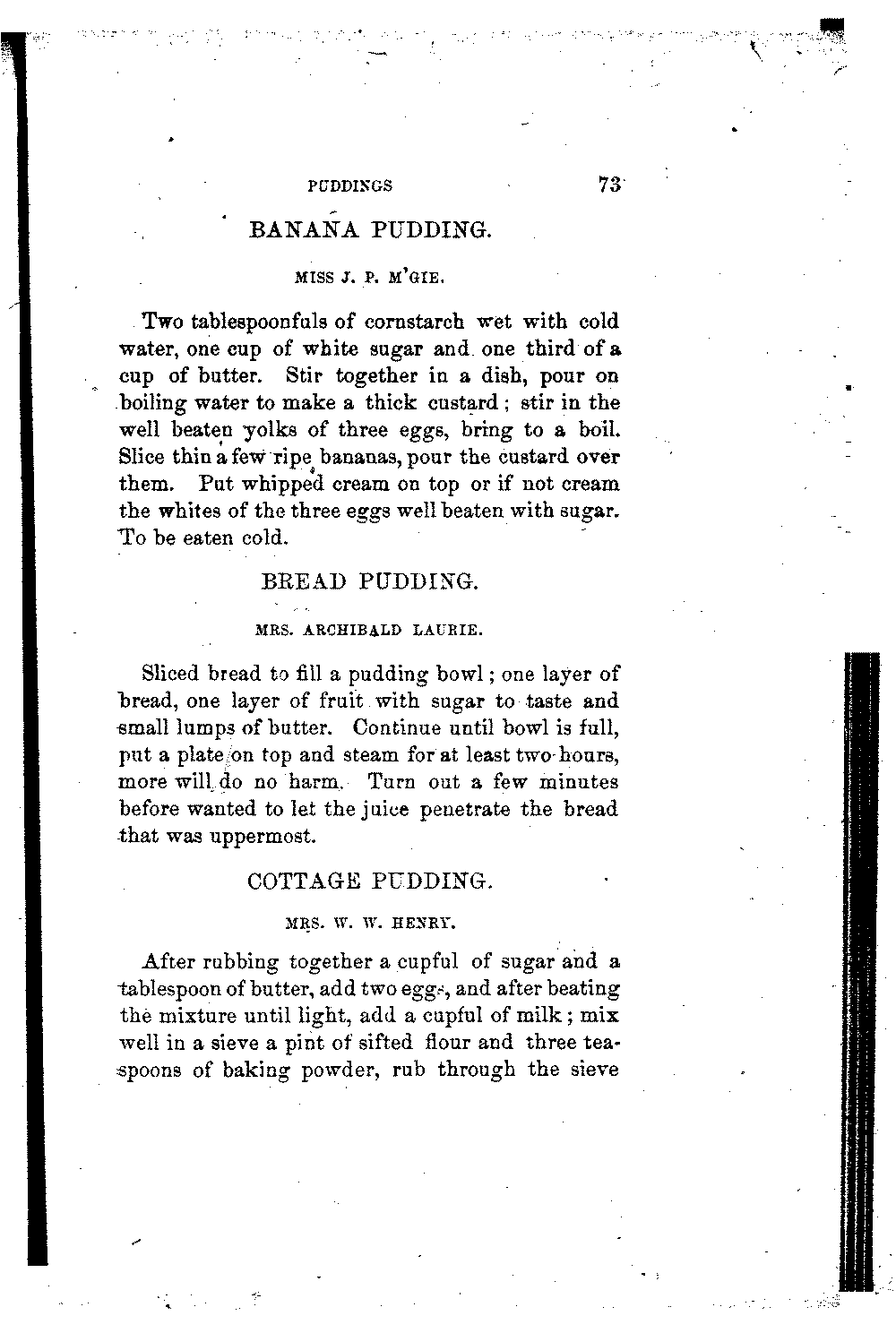 PUDDINGS 73

BANANA PUDDING.

MISS J. P. M'GIE.

Two tablespoonfuls of cornstarch wet with cold water, one cup of white sugar and one third of a cup of butter. Stir together in a dish, pour on boiling water to make a thick custard; stir in the well beaten yolks of three eggs, bring to a boil. Slice thin a few ripe bananas, pour the custard over them. Put whipped cream on top or if not cream the whites of the three eggs well beaten with sugar. To be eaten cold.

BREAD PUDDING.

MRS. ARCHIBALD LAURIE.

Sliced bread to fill a pudding bowl; one layer of bread, one layer of fruit with sugar to taste and small lumps of butter. Continue until bowl is full, put a plate on top and steam for at least two hours, more will do no harm. Turn out a few minutes before wanted to let the juice penetrate the bread that was uppermost.

COTTAGE PUDDING.

MRS. W. W. HENRY.

After rubbing together a cupful of sugar and a tablespoon of butter, add two eggs, and after beating the mixture until light, add a cupful of milk; mix well in a sieve a pint of sifted flour and three teaspoons of baking powder, rub through the sieve